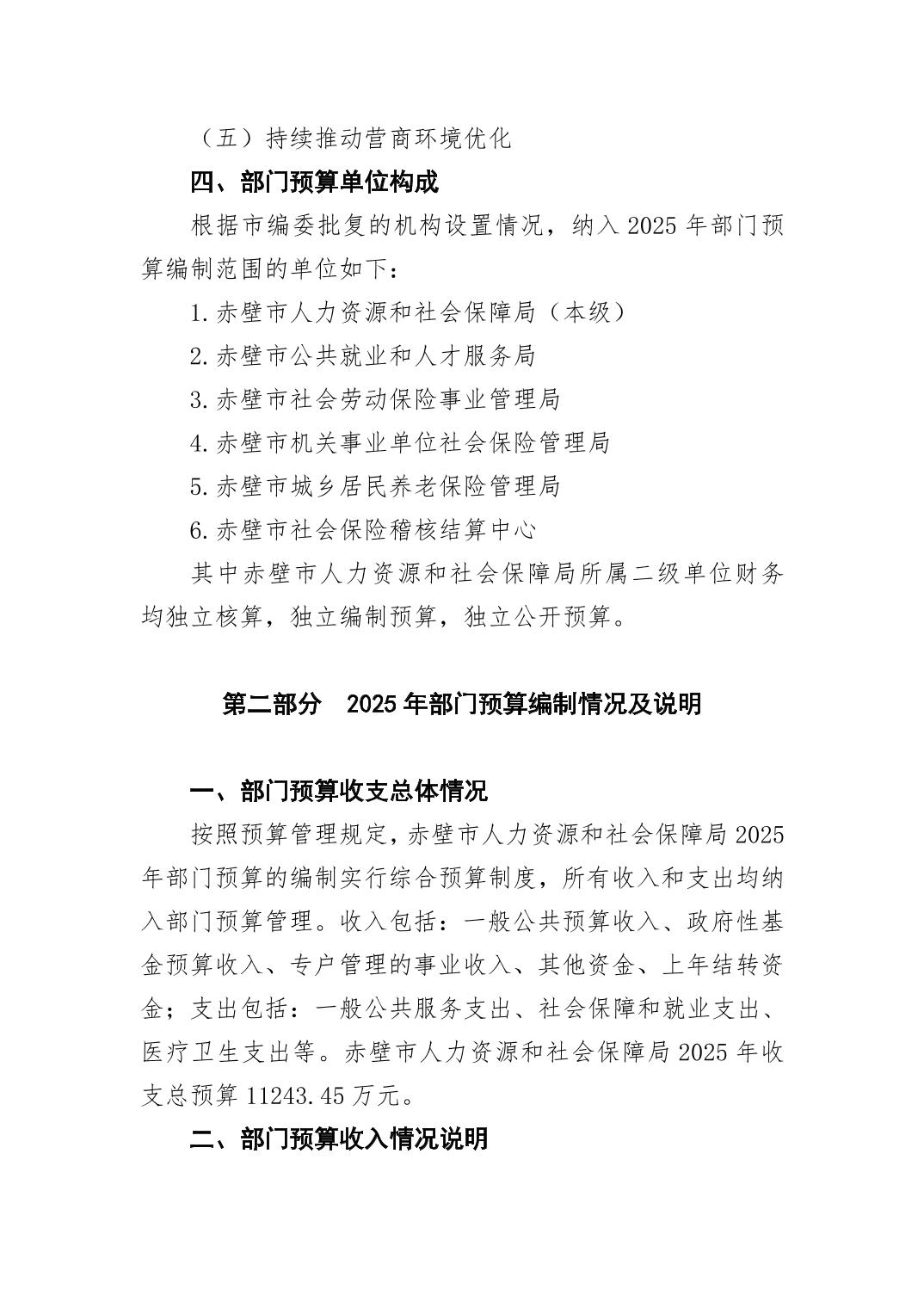 （五）持续推动营商环境优化

四、部门预算单位构成

根据市编委批复的机构设置情况，纳入 2025 年部门预算编制范围的单位如下：

1.赤壁市人力资源和社会保障局（本级）

2.赤壁市公共就业和人才服务局

3.赤壁市社会劳动保险事业管理局

4.赤壁市机关事业单位社会保险管理局

5.赤壁市城乡居民养老保险管理局

6.赤壁市社会保险稽核结算中心

其中赤壁市人力资源和社会保障局所属二级单位财务均独立核算，独立编制预算，独立公开预算。

第二部分　2025 年部门预算编制情况及说明

一、部门预算收支总体情况

按照预算管理规定，赤壁市人力资源和社会保障局 2025 年部门预算的编制实行综合预算制度，所有收入和支出均纳入部门预算管理。收入包括：一般公共预算收入、政府性基金预算收入、专户管理的事业收入、其他资金、上年结转资金；支出包括：一般公共服务支出、社会保障和就业支出、医疗卫生支出等。赤壁市人力资源和社会保障局 2025 年收支总预算 11243.45 万元。

二、部门预算收入情况说明